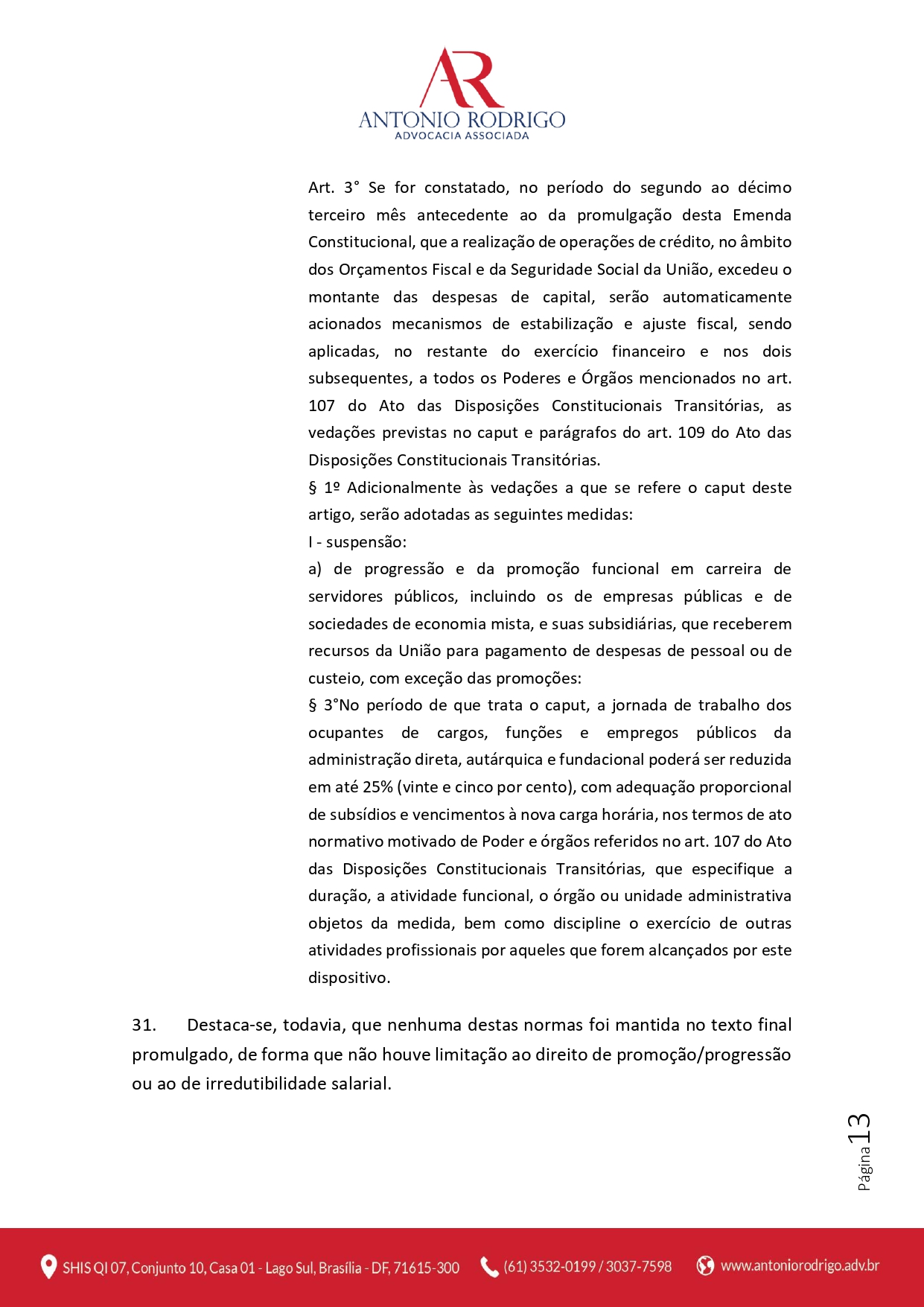 AR
ANTONIO RODRIGO
ADVOCACIA ASSOCIADA

Art. 3° Se for constatado, no período do segundo ao décimo terceiro mês antecedente ao da promulgação desta Emenda Constitucional, que a realização de operações de crédito, no âmbito dos Orçamentos Fiscal e da Seguridade Social da União, excedeu o montante das despesas de capital, serão automaticamente acionados mecanismos de estabilização e ajuste fiscal, sendo aplicadas, no restante do exercício financeiro e nos dois subsequentes, a todos os Poderes e Órgãos mencionados no art. 107 do Ato das Disposições Constitucionais Transitórias, as vedações previstas no caput e parágrafos do art. 109 do Ato das Disposições Constitucionais Transitórias.
§ 1º Adicionalmente às vedações a que se refere o caput deste artigo, serão adotadas as seguintes medidas:
I - suspensão:
a) de progressão e da promoção funcional em carreira de servidores públicos, incluindo os de empresas públicas e de sociedades de economia mista, e suas subsidiárias, que receberem recursos da União para pagamento de despesas de pessoal ou de custeio, com exceção das promoções:
§ 3°No período de que trata o caput, a jornada de trabalho dos ocupantes de cargos, funções e empregos públicos da administração direta, autárquica e fundacional poderá ser reduzida em até 25% (vinte e cinco por cento), com adequação proporcional de subsídios e vencimentos à nova carga horária, nos termos de ato normativo motivado de Poder e órgãos referidos no art. 107 do Ato das Disposições Constitucionais Transitórias, que especifique a duração, a atividade funcional, o órgão ou unidade administrativa objetos da medida, bem como discipline o exercício de outras atividades profissionais por aqueles que forem alcançados por este dispositivo.

31. Destaca-se, todavia, que nenhuma destas normas foi mantida no texto final promulgado, de forma que não houve limitação ao direito de promoção/progressão ou ao de irredutibilidade salarial.

Página 13

SHIS QI 07, Conjunto 10, Casa 01 - Lago Sul, Brasília - DF, 71615-300 (61) 3532-0199 / 3037-7598 www.antoniorodrigo.adv.br